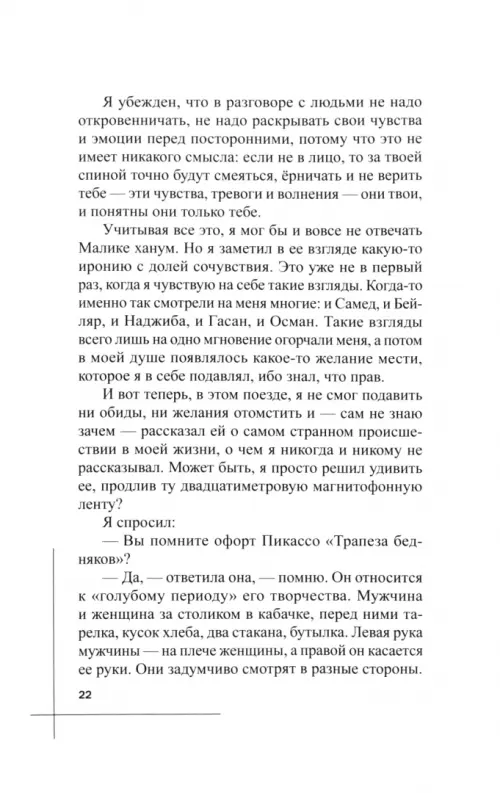 Я убежден, что в разговоре с людьми не надо откровенничать, не надо раскрывать свои чувства и эмоции перед посторонними, потому что это не имеет никакого смысла: если не в лицо, то за твоей спиной точно будут смеяться, ёрничать и не верить тебе — эти чувства, тревоги и волнения — они твои, и понятны они только тебе.

Учитывая все это, я мог бы и вовсе не отвечать Малике ханум. Но я заметил в ее взгляде какую-то иронию с долей сочувствия. Это уже не в первый раз, когда я чувствую на себе такие взгляды. Когда-то именно так смотрели на меня многие: и Самед, и Бейляр, и Наджиба, и Гасан, и Осман. Такие взгляды всего лишь на одно мгновение огорчали меня, а потом в моей душе появлялось какое-то желание мести, которое я в себе подавлял, ибо знал, что прав.

И вот теперь, в этом поезде, я не смог подавить ни обиды, ни желания отомстить и — сам не знаю зачем — рассказал ей о самом странном происшествии в моей жизни, о чем я никогда и никому не рассказывал. Может быть, я просто решил удивить ее, продлив ту двадцатиметровую магнитофонную ленту?

Я спросил:

— Вы помните офорт Пикассо «Трапеза бедняков»?

— Да, — ответила она, — помню. Он относится к «голубому периоду» его творчества. Мужчина и женщина за столиком в кабачке, перед ними тарелка, кусок хлеба, два стакана, бутылка. Левая рука мужчины — на плече женщины, а правой он касается ее руки. Они задумчиво смотрят в разные стороны.

22